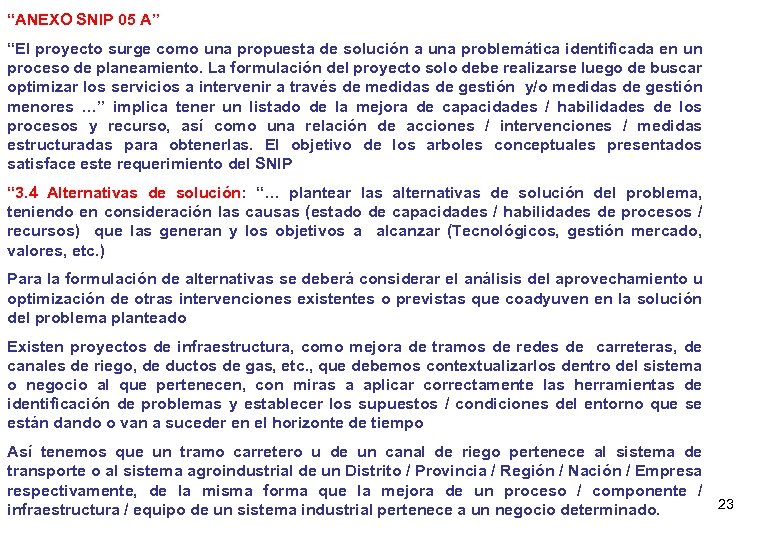 “ANEXO SNIP 05 A”

“El proyecto surge como una propuesta de solución a una problemática identificada en un proceso de planeamiento. La formulación del proyecto solo debe realizarse luego de buscar optimizar los servicios a intervenir a través de medidas de gestión y/o medidas de gestión menores …” implica tener un listado de la mejora de capacidades / habilidades de los procesos y recurso, así como una relación de acciones / intervenciones / medidas estructuradas para obtenerlas. El objetivo de los arboles conceptuales presentados satisface este requerimiento del SNIP

“3.4 Alternativas de solución: “… plantear las alternativas de solución del problema, teniendo en consideración las causas (estado de capacidades / habilidades de procesos / recursos) que las generan y los objetivos a alcanzar (Tecnológicos, gestión mercado, valores, etc.)

Para la formulación de alternativas se deberá considerar el análisis del aprovechamiento u optimización de otras intervenciones existentes o previstas que coadyuven en la solución del problema planteado

Existen proyectos de infraestructura, como mejora de tramos de redes de carreteras, de canales de riego, de ductos de gas, etc., que debemos contextualizarlos dentro del sistema o negocio al que pertenecen, con miras a aplicar correctamente las herramientas de identificación de problemas y establecer los supuestos / condiciones del entorno que se están dando o van a suceder en el horizonte de tiempo

Así tenemos que un tramo carretero u de un canal de riego pertenece al sistema de transporte o al sistema agroindustrial de un Distrito / Provincia / Región / Nación / Empresa respectivamente, de la misma forma que la mejora de un proceso / componente / infraestructura / equipo de un sistema industrial pertenece a un negocio determinado.

23